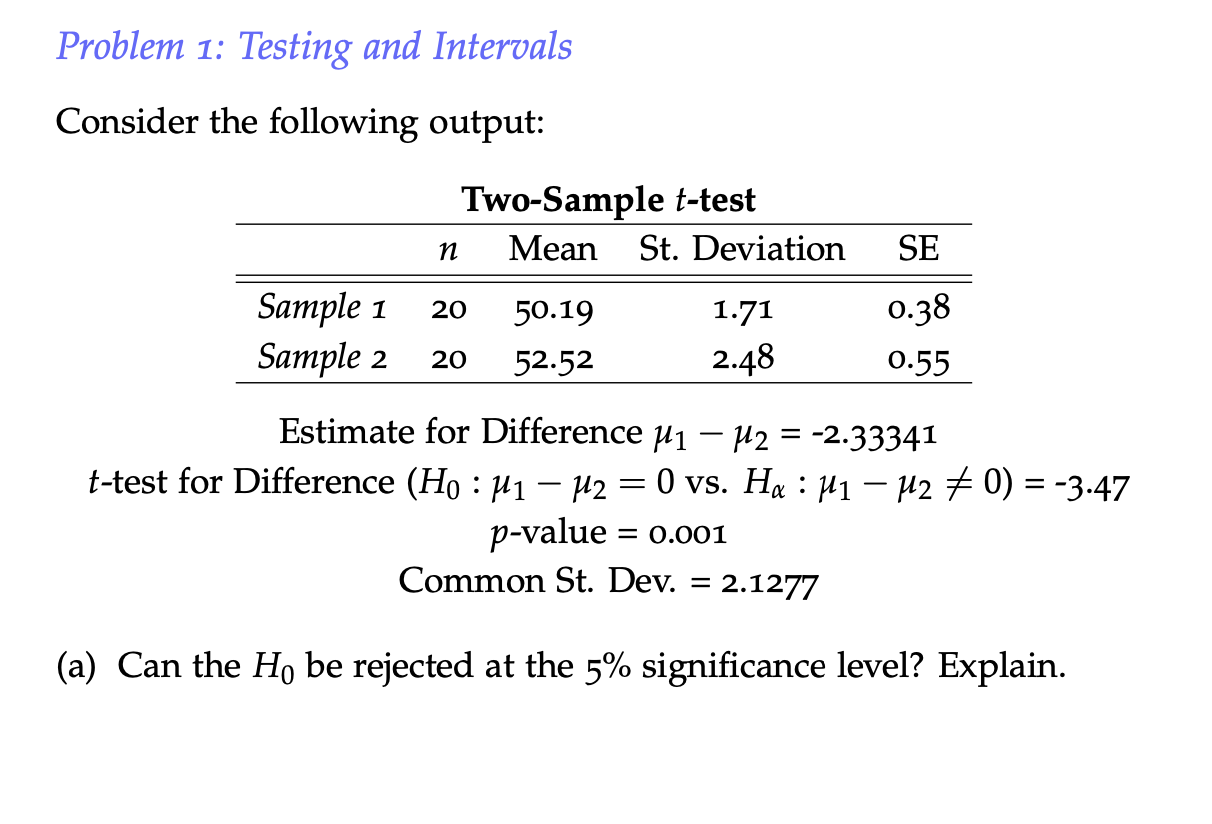 Problem 1: Testing and Intervals

Consider the following output:

Two-Sample $t$-test

| | $n$ | Mean | St. Deviation | SE |
|---|---|---|---|---|
| Sample 1 | 20 | 50.19 | 1.71 | 0.38 |
| Sample 2 | 20 | 52.52 | 2.48 | 0.55 |

Estimate for Difference $\mu_1 - \mu_2$ = -2.33341
$t$-test for Difference ($H_0 : \mu_1 - \mu_2 = 0$ vs. $H_\alpha : \mu_1 - \mu_2 \neq 0$) = -3.47
$p$-value = 0.001
Common St. Dev. = 2.1277

(a) Can the $H_0$ be rejected at the 5% significance level? Explain.